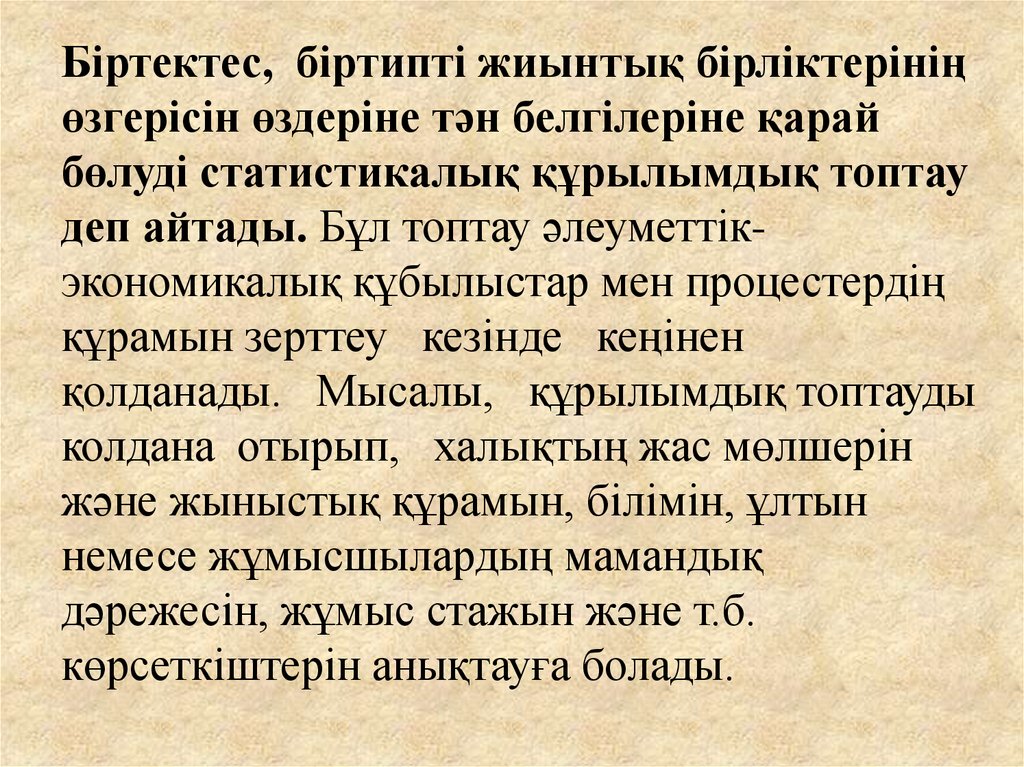 Біртектес, біртипті жиынтық бірліктерінің өзгерісін өздеріне тән белгілеріне қарай бөлуді статистикалық құрылымдық топтау деп айтады. Бұл топтау әлеуметтік-экономикалық құбылыстар мен процестердің құрамын зерттеу кезінде кеңінен қолданады. Мысалы, құрылымдық топтауды колдана отырып, халықтың жас мөлшерін және жыныстық құрамын, білімін, ұлтын немесе жұмысшылардың мамандық дәрежесін, жұмыс стажын және т.б. көрсеткіштерін анықтауға болады.